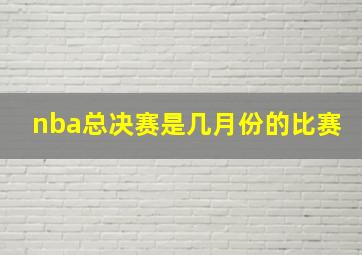 nba总决赛是几月份的比赛